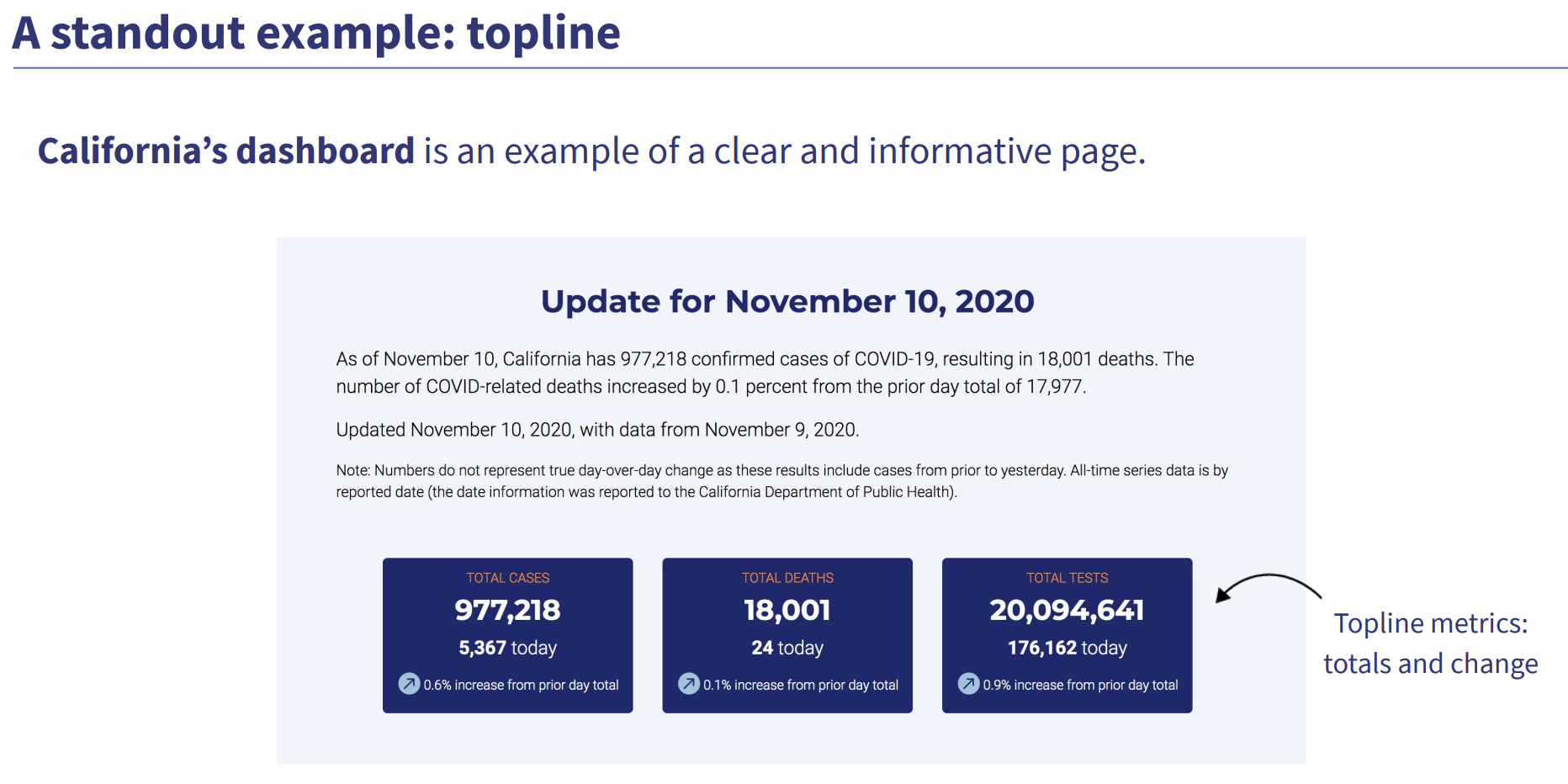 A standout example: topline

California's dashboard is an example of a clear and informative page.

Update for November 10, 2020

As of November 10, California has 977,218 confirmed cases of COVID-19, resulting in 18,001 deaths. The number of COVID-related deaths increased by 0.1 percent from the prior day total of 17,977.

Updated November 10, 2020, with data from November 9, 2020.

Note: Numbers do not represent true day-over-day change as these results include cases from prior to yesterday. All-time series data is by reported date (the date information was reported to the California Department of Public Health).

TOTAL CASES
977,218
5,367 today
0.6% increase from prior day total

TOTAL DEATHS
18,001
24 today
0.1% increase from prior day total

TOTAL TESTS
20,094,641
176,162 today
0.9% increase from prior day total

Topline metrics: totals and change